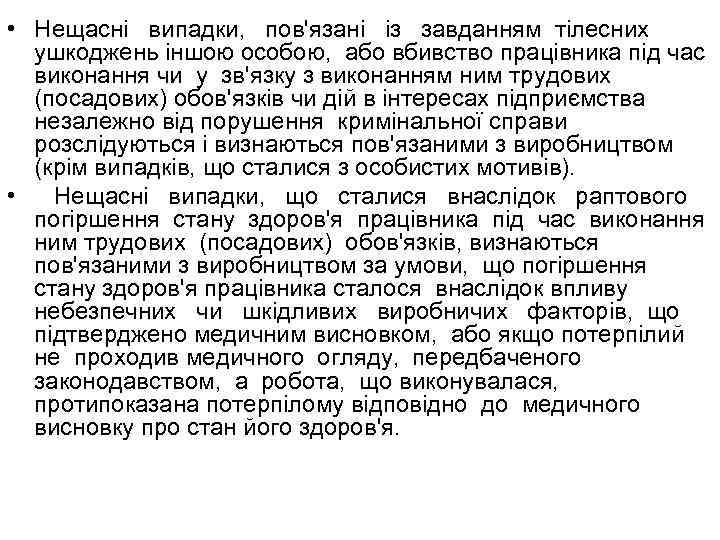 • Нещасні випадки, пов'язані із завданням тілесних ушкоджень іншою особою, або вбивство працівника під час виконання чи у зв'язку з виконанням ним трудових (посадових) обов'язків чи дій в інтересах підприємства незалежно від порушення кримінальної справи розслідуються і визнаються пов'язаними з виробництвом (крім випадків, що сталися з особистих мотивів).

• Нещасні випадки, що сталися внаслідок раптового погіршення стану здоров'я працівника під час виконання ним трудових (посадових) обов'язків, визнаються пов'язаними з виробництвом за умови, що погіршення стану здоров'я працівника сталося внаслідок впливу небезпечних чи шкідливих виробничих факторів, що підтверджено медичним висновком, або якщо потерпілий не проходив медичного огляду, передбаченого законодавством, а робота, що виконувалася, протипоказана потерпілому відповідно до медичного висновку про стан його здоров'я.